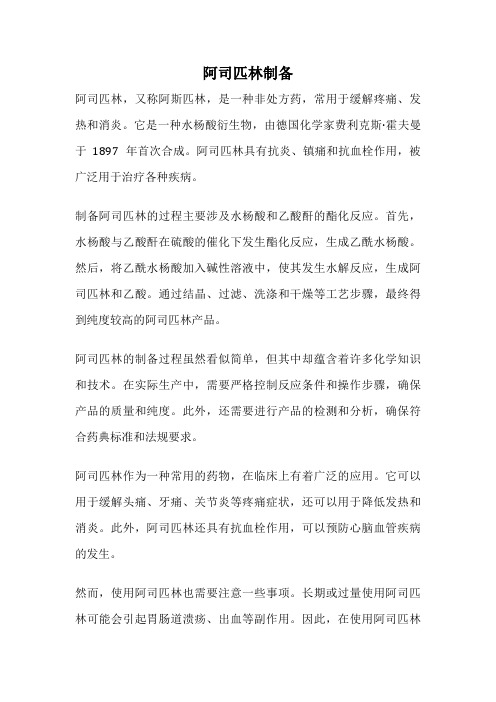 阿司匹林制备

阿司匹林，又称阿斯匹林，是一种非处方药，常用于缓解疼痛、发热和消炎。它是一种水杨酸衍生物，由德国化学家费利克斯·霍夫曼于 1897 年首次合成。阿司匹林具有抗炎、镇痛和抗血栓作用，被广泛用于治疗各种疾病。

制备阿司匹林的过程主要涉及水杨酸和乙酸酐的酯化反应。首先，水杨酸与乙酸酐在硫酸的催化下发生酯化反应，生成乙酰水杨酸。然后，将乙酰水杨酸加入碱性溶液中，使其发生水解反应，生成阿司匹林和乙酸。通过结晶、过滤、洗涤和干燥等工艺步骤，最终得到纯度较高的阿司匹林产品。

阿司匹林的制备过程虽然看似简单，但其中却蕴含着许多化学知识和技术。在实际生产中，需要严格控制反应条件和操作步骤，确保产品的质量和纯度。此外，还需要进行产品的检测和分析，确保符合药典标准和法规要求。

阿司匹林作为一种常用的药物，在临床上有着广泛的应用。它可以用于缓解头痛、牙痛、关节炎等疼痛症状，还可以用于降低发热和消炎。此外，阿司匹林还具有抗血栓作用，可以预防心脑血管疾病的发生。

然而，使用阿司匹林也需要注意一些事项。长期或过量使用阿司匹林可能会引起胃肠道溃疡、出血等副作用。因此，在使用阿司匹林